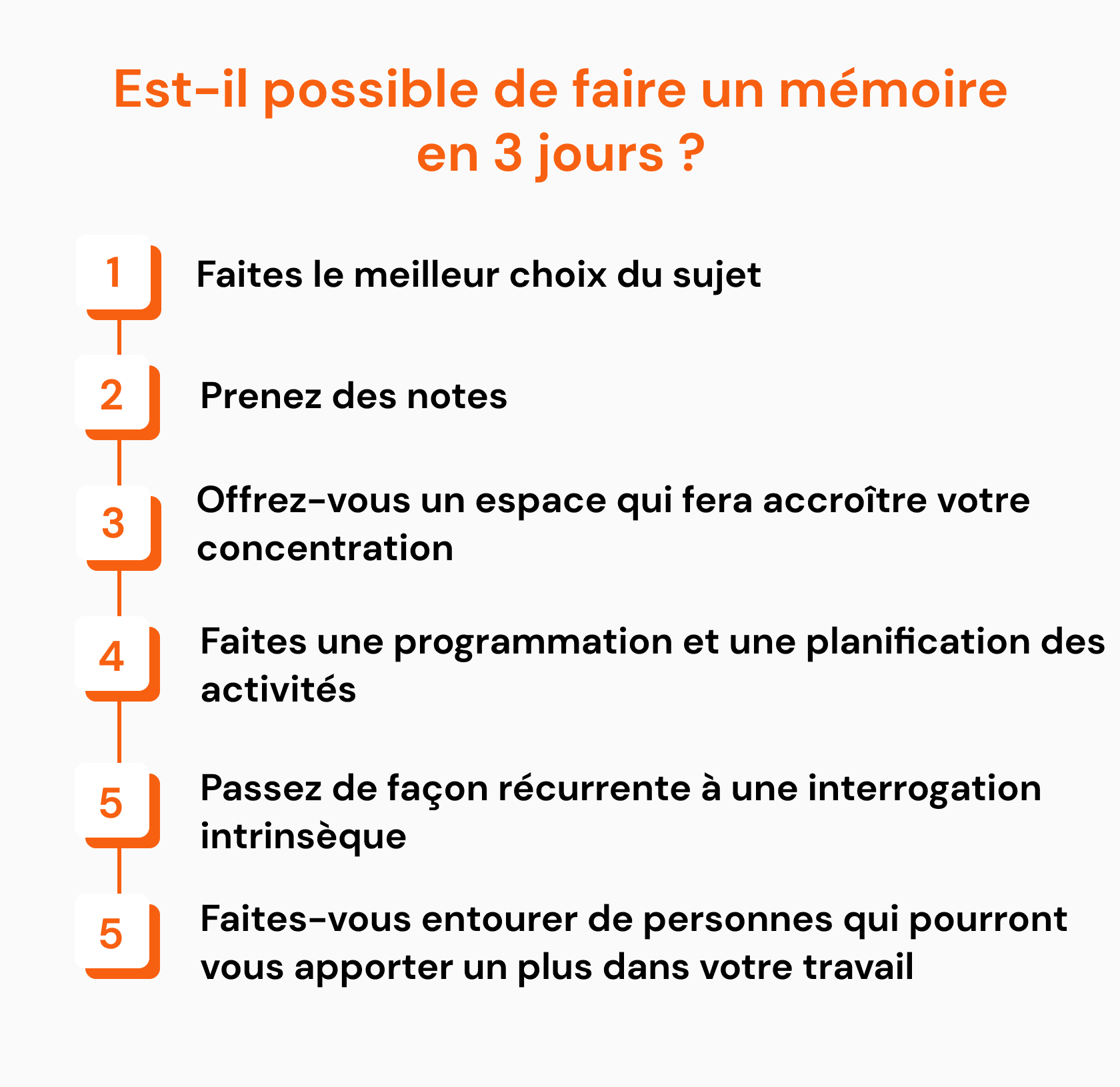 Est-il possible de faire un mémoire en 3 jours ?

1 Faites le meilleur choix du sujet

2 Prenez des notes

3 Offrez-vous un espace qui fera accroître votre concentration

4 Faites une programmation et une planification des activités

5 Passez de façon récurrente à une interrogation intrinsèque

5 Faites-vous entourer de personnes qui pourront vous apporter un plus dans votre travail